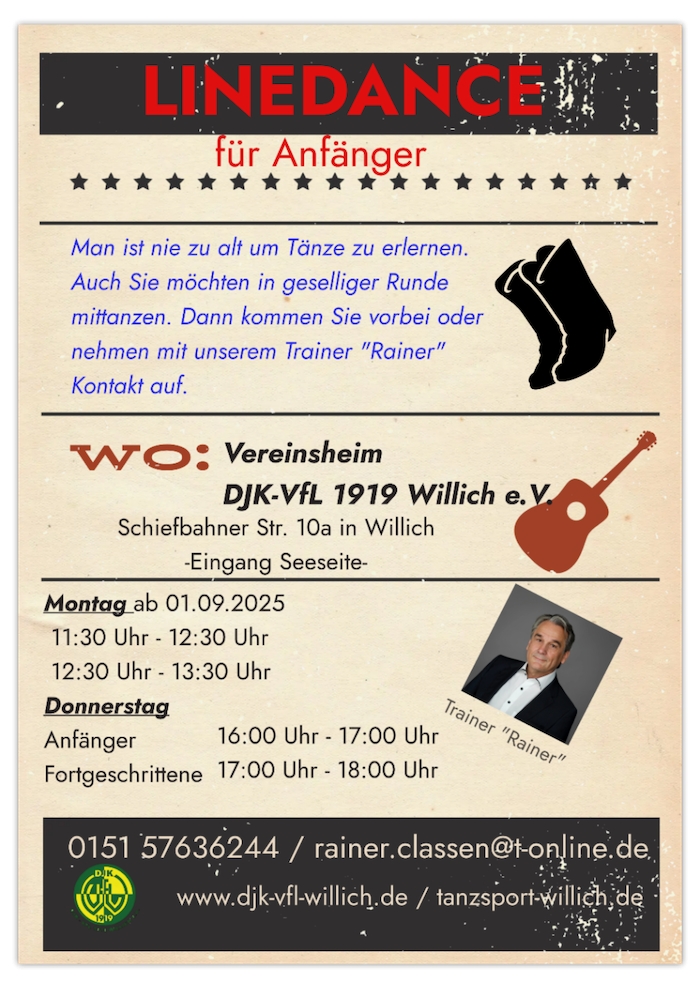 LINEDANCE

für Anfänger

★ ★ ★ ★ ★ ★ ★ ★ ★ ★ ★ ★ ★ ★ ★ ★ ★ ★

Man ist nie zu alt um Tänze zu erlernen. Auch Sie möchten in geselliger Runde mittanzen. Dann kommen Sie vorbei oder nehmen mit unserem Trainer "Rainer" Kontakt auf.

WO: Vereinsheim
DJK-VfL 1919 Willich e.V.
Schiefbahner Str. 10a in Willich
-Eingang Seeseite-

Montag ab 01.09.2025
11:30 Uhr - 12:30 Uhr
12:30 Uhr - 13:30 Uhr

Donnerstag
Anfänger 16:00 Uhr - 17:00 Uhr
Fortgeschrittene 17:00 Uhr - 18:00 Uhr

Trainer "Rainer"

0151 57636244 / rainer.classen@t-online.de

www.djk-vfl-willich.de / tanzsport-willich.de